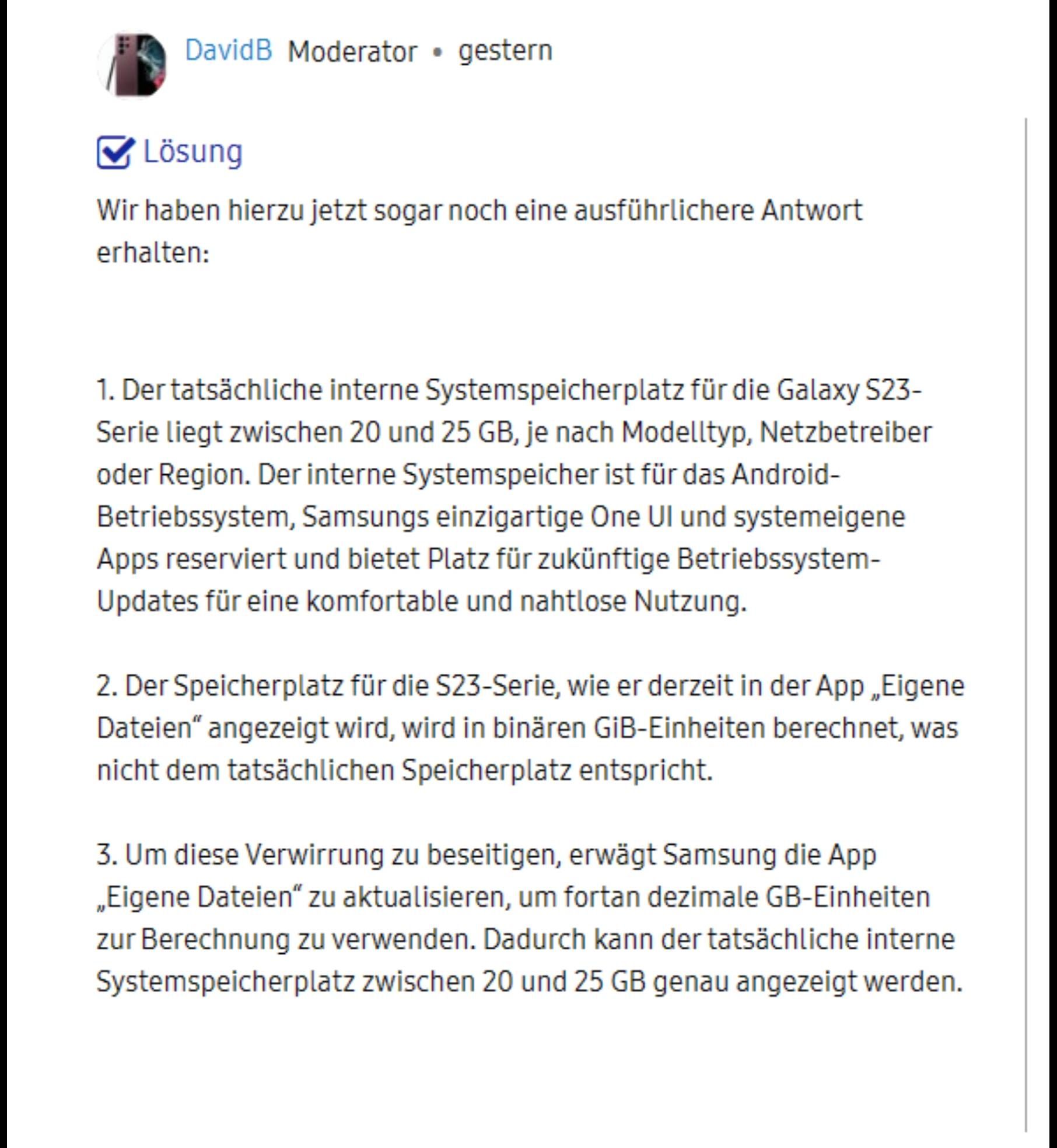 DavidB Moderator • gestern

Lösung

Wir haben hierzu jetzt sogar noch eine ausführlichere Antwort erhalten:

1. Der tatsächliche interne Systemspeicherplatz für die Galaxy S23-Serie liegt zwischen 20 und 25 GB, je nach Modelltyp, Netzbetreiber oder Region. Der interne Systemspeicher ist für das Android-Betriebssystem, Samsungs einzigartige One UI und systemeigene Apps reserviert und bietet Platz für zukünftige Betriebssystem-Updates für eine komfortable und nahtlose Nutzung.

2. Der Speicherplatz für die S23-Serie, wie er derzeit in der App „Eigene Dateien“ angezeigt wird, wird in binären GiB-Einheiten berechnet, was nicht dem tatsächlichen Speicherplatz entspricht.

3. Um diese Verwirrung zu beseitigen, erwägt Samsung die App „Eigene Dateien“ zu aktualisieren, um fortan dezimale GB-Einheiten zur Berechnung zu verwenden. Dadurch kann der tatsächliche interne Systemspeicherplatz zwischen 20 und 25 GB genau angezeigt werden.